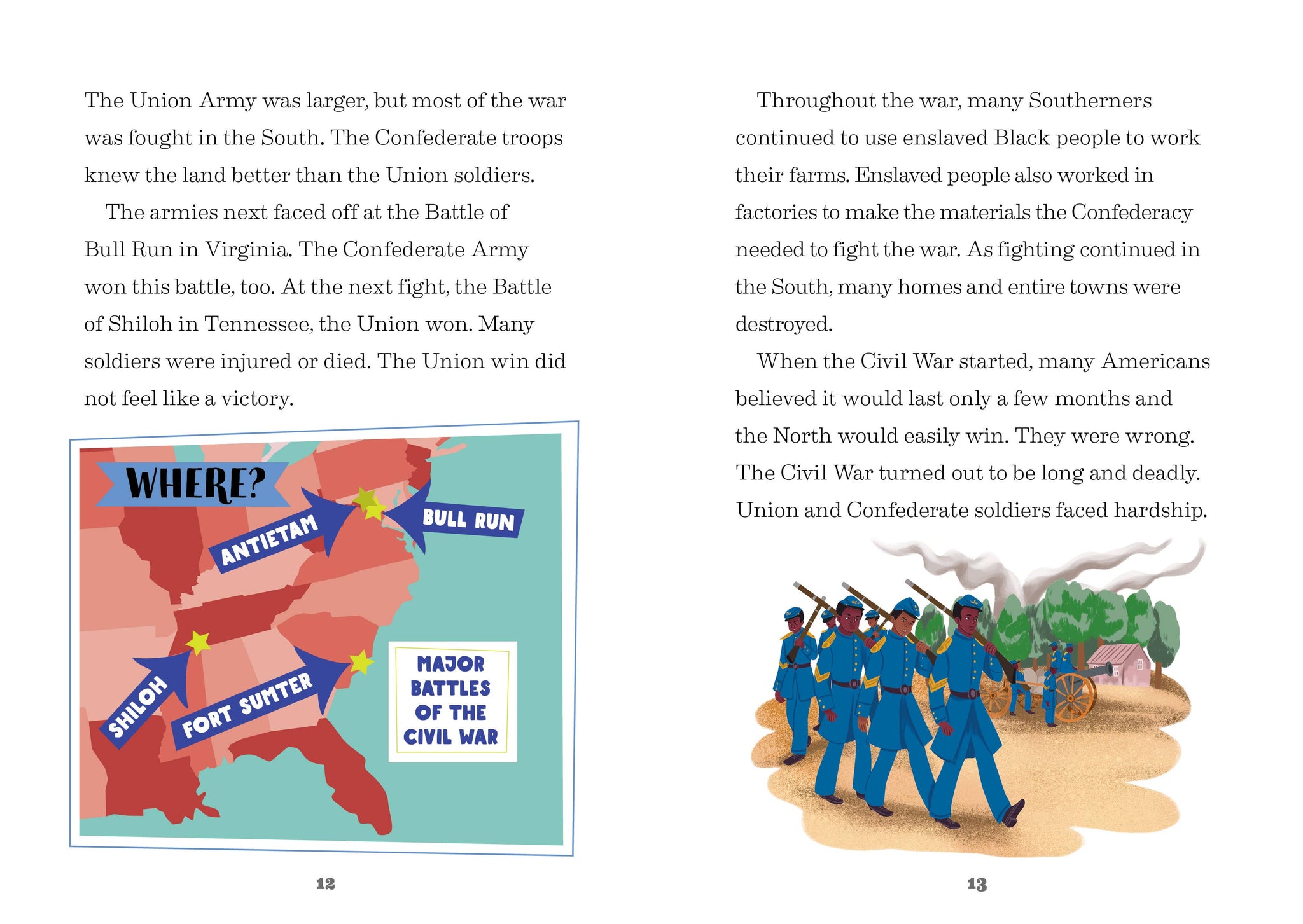 The Union Army was larger, but most of the war was fought in the South. The Confederate troops knew the land better than the Union soldiers.

The armies next faced off at the Battle of Bull Run in Virginia. The Confederate Army won this battle, too. At the next fight, the Battle of Shiloh in Tennessee, the Union won. Many soldiers were injured or died. The Union win did not feel like a victory.

WHERE?

ANTIETAM

BULL RUN

SHILOH

FORT SUMTER

MAJOR BATTLES OF THE CIVIL WAR

12

Throughout the war, many Southerners continued to use enslaved Black people to work their farms. Enslaved people also worked in factories to make the materials the Confederacy needed to fight the war. As fighting continued in the South, many homes and entire towns were destroyed.

When the Civil War started, many Americans believed it would last only a few months and the North would easily win. They were wrong. The Civil War turned out to be long and deadly. Union and Confederate soldiers faced hardship.

13